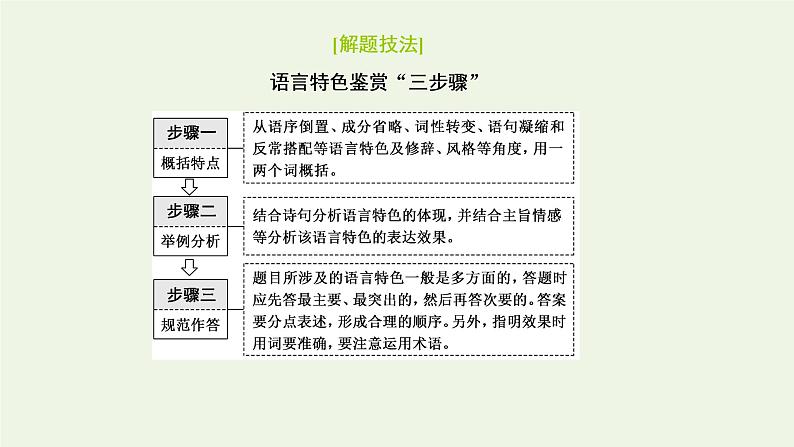 [解题技法]

语言特色鉴赏“三步骤”

步骤一
概括特点

从语序倒置、成分省略、词性转变、语句凝缩和反常搭配等语言特色及修辞、风格等角度，用一两个词概括。

步骤二
举例分析

结合诗句分析语言特色的体现，并结合主旨情感等分析该语言特色的表达效果。

步骤三
规范作答

题目所涉及的语言特色一般是多方面的，答题时应先答最主要、最突出的，然后再答次要的。答案要分点表述，形成合理的顺序。另外，指明效果时用词要准确，要注意运用术语。